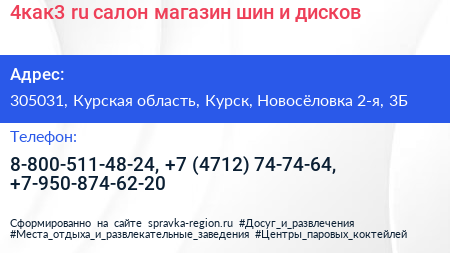 4как3 ru салон магазин шин и дисков

Адрес:

305031, Курская область, Курск, Новосёловка 2-я, 3Б

Телефон:

8-800-511-48-24, +7 (4712) 74-74-64, +7-950-874-62-20

Сформированно на сайте spravka-region.ru #Досуг_и_развлечения #Места_отдыха_и_развлекательные_заведения #Центры_паровых_коктейлей